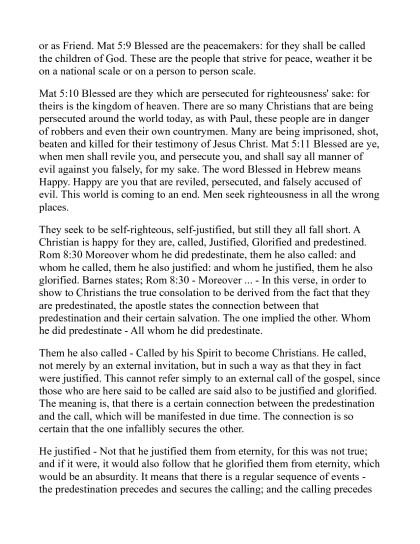 or as Friend. Mat 5:9 Blessed are the peacemakers: for they shall be called the children of God. These are the people that strive for peace, weather it be on a national scale or on a person to person scale.

Mat 5:10 Blessed are they which are persecuted for righteousness' sake: for theirs is the kingdom of heaven. There are so many Christians that are being persecuted around the world today, as with Paul, these people are in danger of robbers and even their own countrymen. Many are being imprisoned, shot, beaten and killed for their testimony of Jesus Christ. Mat 5:11 Blessed are ye, when men shall revile you, and persecute you, and shall say all manner of evil against you falsely, for my sake. The word Blessed in Hebrew means Happy. Happy are you that are reviled, persecuted, and falsely accused of evil. This world is coming to an end. Men seek righteousness in all the wrong places.

They seek to be self-righteous, self-justified, but still they all fall short. A Christian is happy for they are, called, Justified, Glorified and predestined. Rom 8:30 Moreover whom he did predestinate, them he also called: and whom he called, them he also justified: and whom he justified, them he also glorified. Barnes states; Rom 8:30 - Moreover ... - In this verse, in order to show to Christians the true consolation to be derived from the fact that they are predestinated, the apostle states the connection between that predestination and their certain salvation. The one implied the other. Whom he did predestinate - All whom he did predestinate.

Them he also called - Called by his Spirit to become Christians. He called, not merely by an external invitation, but in such a way as that they in fact were justified. This cannot refer simply to an external call of the gospel, since those who are here said to be called are said also to be justified and glorified. The meaning is, that there is a certain connection between the predestination and the call, which will be manifested in due time. The connection is so certain that the one infallibly secures the other.

He justified - Not that he justified them from eternity, for this was not true; and if it were, it would also follow that he glorified them from eternity, which would be an absurdity. It means that there is a regular sequence of events - the predestination precedes and secures the calling; and the calling precedes